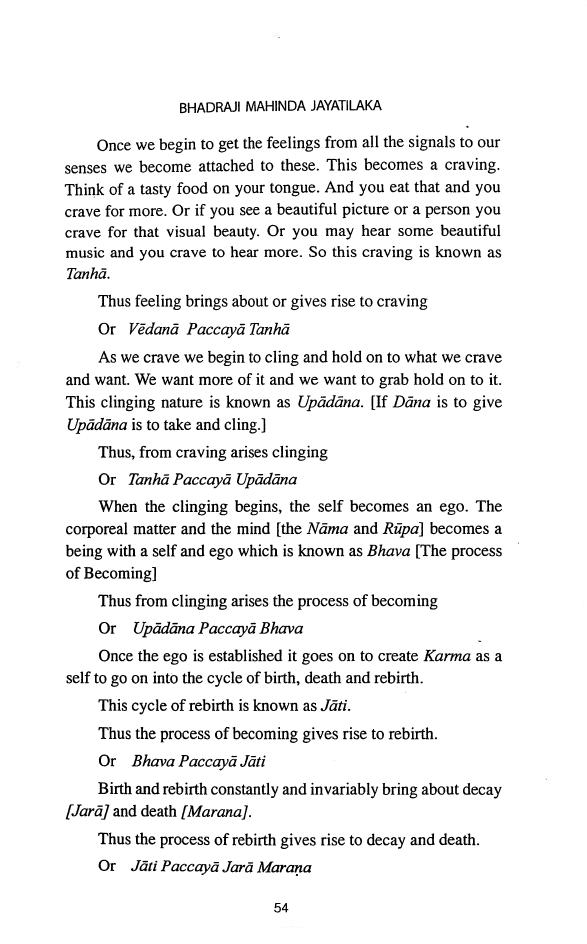 BHADRAJI MAHINDA JAYATILAKA

Once we begin to get the feelings from all the signals to our senses we become attached to these. This becomes a craving. Think of a tasty food on your tongue. And you eat that and you crave for more. Or if you see a beautiful picture or a person you crave for that visual beauty. Or you may hear some beautiful music and you crave to hear more. So this craving is known as Tanhā.

Thus feeling brings about or gives rise to craving

Or Vēdanā Paccayā Tanhā

As we crave we begin to cling and hold on to what we crave and want. We want more of it and we want to grab hold on to it. This clinging nature is known as Upādāna. [If Dāna is to give Upādāna is to take and cling.]

Thus, from craving arises clinging

Or Tanhā Paccayā Upādāna

When the clinging begins, the self becomes an ego. The corporeal matter and the mind [the Nāma and Rūpa] becomes a being with a self and ego which is known as Bhava [The process of Becoming]

Thus from clinging arises the process of becoming

Or Upādāna Paccayā Bhava

Once the ego is established it goes on to create Karma as a self to go on into the cycle of birth, death and rebirth.

This cycle of rebirth is known as Jāti.

Thus the process of becoming gives rise to rebirth.

Or Bhava Paccayā Jāti

Birth and rebirth constantly and invariably bring about decay [Jarā] and death [Marana].

Thus the process of rebirth gives rise to decay and death.

Or Jāti Paccayā Jarā Maraṇa

54